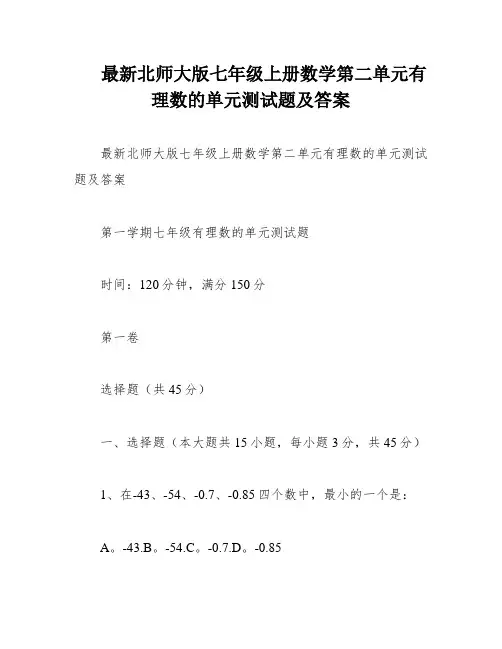 最新北师大版七年级上册数学第二单元有理数的单元测试题及答案

最新北师大版七年级上册数学第二单元有理数的单元测试题及答案

第一学期七年级有理数的单元测试题

时间：120分钟，满分150分

第一卷

选择题（共45分）

一、选择题（本大题共15小题，每小题3分，共45分）

1、在-43、-54、-0.7、-0.85四个数中，最小的一个是：

A。-43.B。-54.C。-0.7.D。-0.85